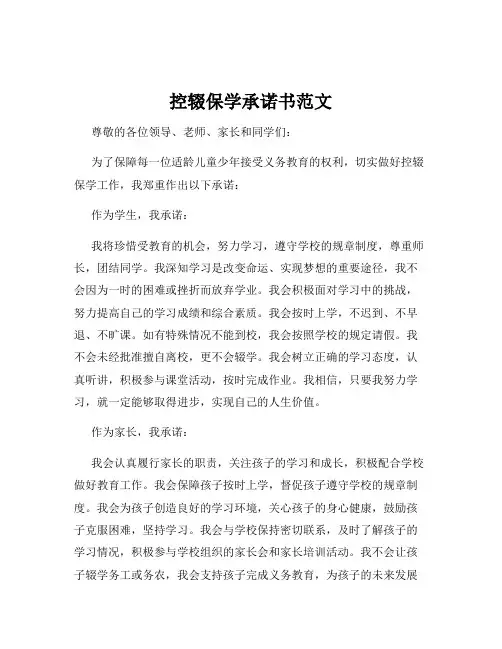 控辍保学承诺书范文

尊敬的各位领导、老师、家长和同学们：

为了保障每一位适龄儿童少年接受义务教育的权利，切实做好控辍保学工作，我郑重作出以下承诺：

作为学生，我承诺：

我将珍惜受教育的机会，努力学习，遵守学校的规章制度，尊重师长，团结同学。我深知学习是改变命运、实现梦想的重要途径，我不会因为一时的困难或挫折而放弃学业。我会积极面对学习中的挑战，努力提高自己的学习成绩和综合素质。我会按时上学，不迟到、不早退、不旷课。如有特殊情况不能到校，我会按照学校的规定请假。我不会未经批准擅自离校，更不会辍学。我会树立正确的学习态度，认真听讲，积极参与课堂活动，按时完成作业。我相信，只要我努力学习，就一定能够取得进步，实现自己的人生价值。

作为家长，我承诺：

我会认真履行家长的职责，关注孩子的学习和成长，积极配合学校做好教育工作。我会保障孩子按时上学，督促孩子遵守学校的规章制度。我会为孩子创造良好的学习环境，关心孩子的身心健康，鼓励孩子克服困难，坚持学习。我会与学校保持密切联系，及时了解孩子的学习情况，积极参与学校组织的家长会和家长培训活动。我不会让孩子辍学务工或务农，我会支持孩子完成义务教育，为孩子的未来发展